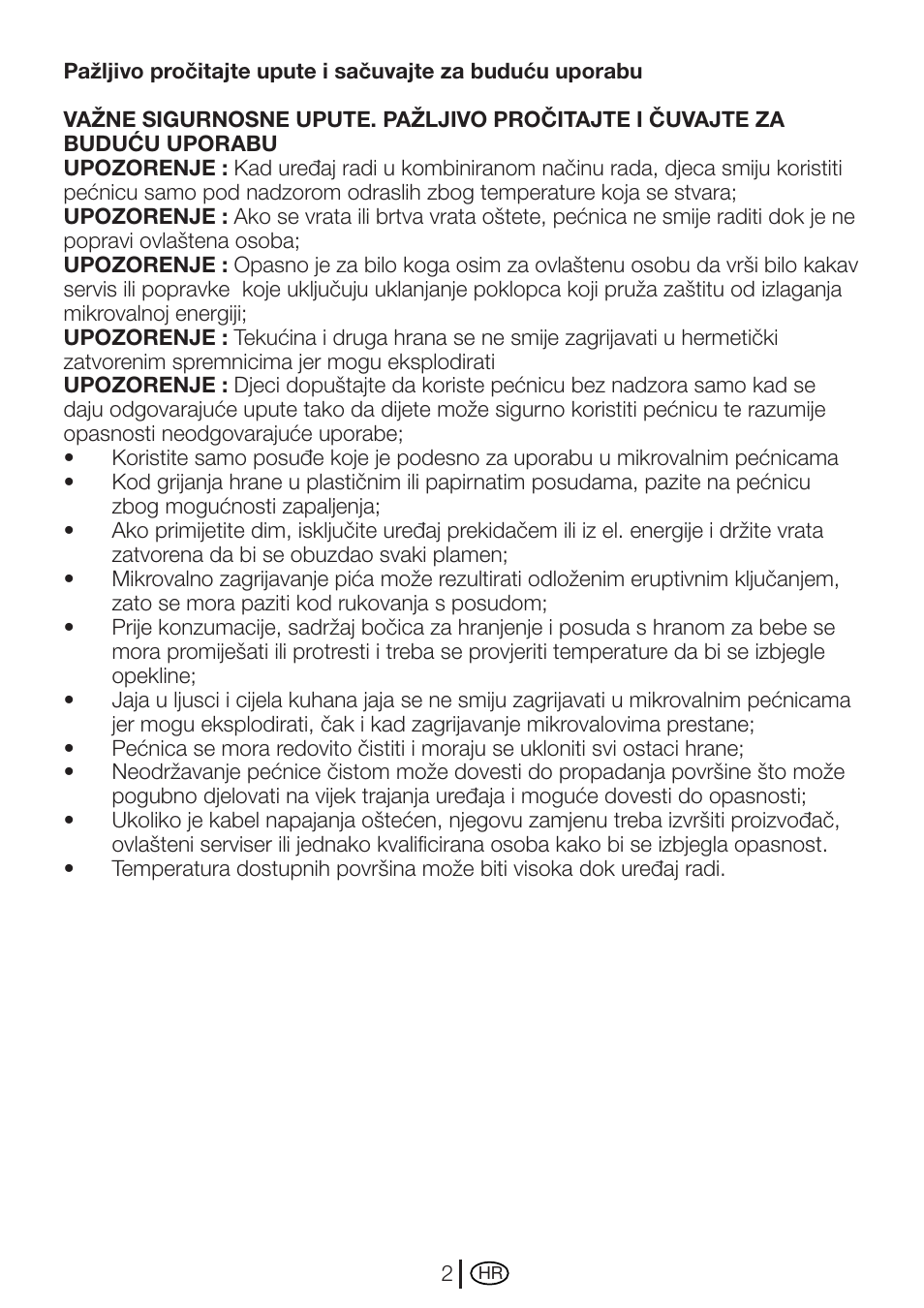 Pažljivo pročitajte upute i sačuvajte za buduću uporabu

VAŽNE SIGURNOSNE UPUTE. PAŽLJIVO PROČITAJTE I ČUVAJTE ZA BUDUĆU UPORABU
UPOZORENJE : Kad uređaj radi u kombiniranom načinu rada, djeca smiju koristiti pećnicu samo pod nadzorom odraslih zbog temperature koja se stvara;
UPOZORENJE : Ako se vrata ili brtva vrata oštete, pećnica ne smije raditi dok je ne popravi ovlaštena osoba;
UPOZORENJE : Opasno je za bilo koga osim za ovlaštenu osobu da vrši bilo kakav servis ili popravke koje uključuju uklanjanje poklopca koji pruža zaštitu od izlaganja mikrovalnoj energiji;
UPOZORENJE : Tekućina i druga hrana se ne smije zagrijavati u hermetički zatvorenim spremnicima jer mogu eksplodirati
UPOZORENJE : Djeci dopuštajte da koriste pećnicu bez nadzora samo kad se daju odgovarajuće upute tako da dijete može sigurno koristiti pećnicu te razumije opasnosti neodgovarajuće uporabe;
• Koristite samo posuđe koje je podesno za uporabu u mikrovalnim pećnicama
• Kod grijanja hrane u plastičnim ili papirnatim posudama, pazite na pećnicu zbog mogućnosti zapaljenja;
• Ako primijetite dim, isključite uređaj prekidačem ili iz el. energije i držite vrata zatvorena da bi se obuzdao svaki plamen;
• Mikrovalno zagrijavanje pića može rezultirati odloženim eruptivnim ključanjem, zato se mora paziti kod rukovanja s posudom;
• Prije konzumacije, sadržaj bočica za hranjenje i posuda s hranom za bebe se mora promiješati ili protresti i treba se provjeriti temperature da bi se izbjegle opekline;
• Jaja u ljusci i cijela kuhana jaja se ne smiju zagrijavati u mikrovalnim pećnicama jer mogu eksplodirati, čak i kad zagrijavanje mikrovalovima prestane;
• Pećnica se mora redovito čistiti i moraju se ukloniti svi ostaci hrane;
• Neodržavanje pećnice čistom može dovesti do propadanja površine što može pogubno djelovati na vijek trajanja uređaja i moguće dovesti do opasnosti;
• Ukoliko je kabel napajanja oštećen, njegovu zamjenu treba izvršiti proizvođač, ovlašteni serviser ili jednako kvalificirana osoba kako bi se izbjegla opasnost.
• Temperatura dostupnih površina može biti visoka dok uređaj radi.

2 HR